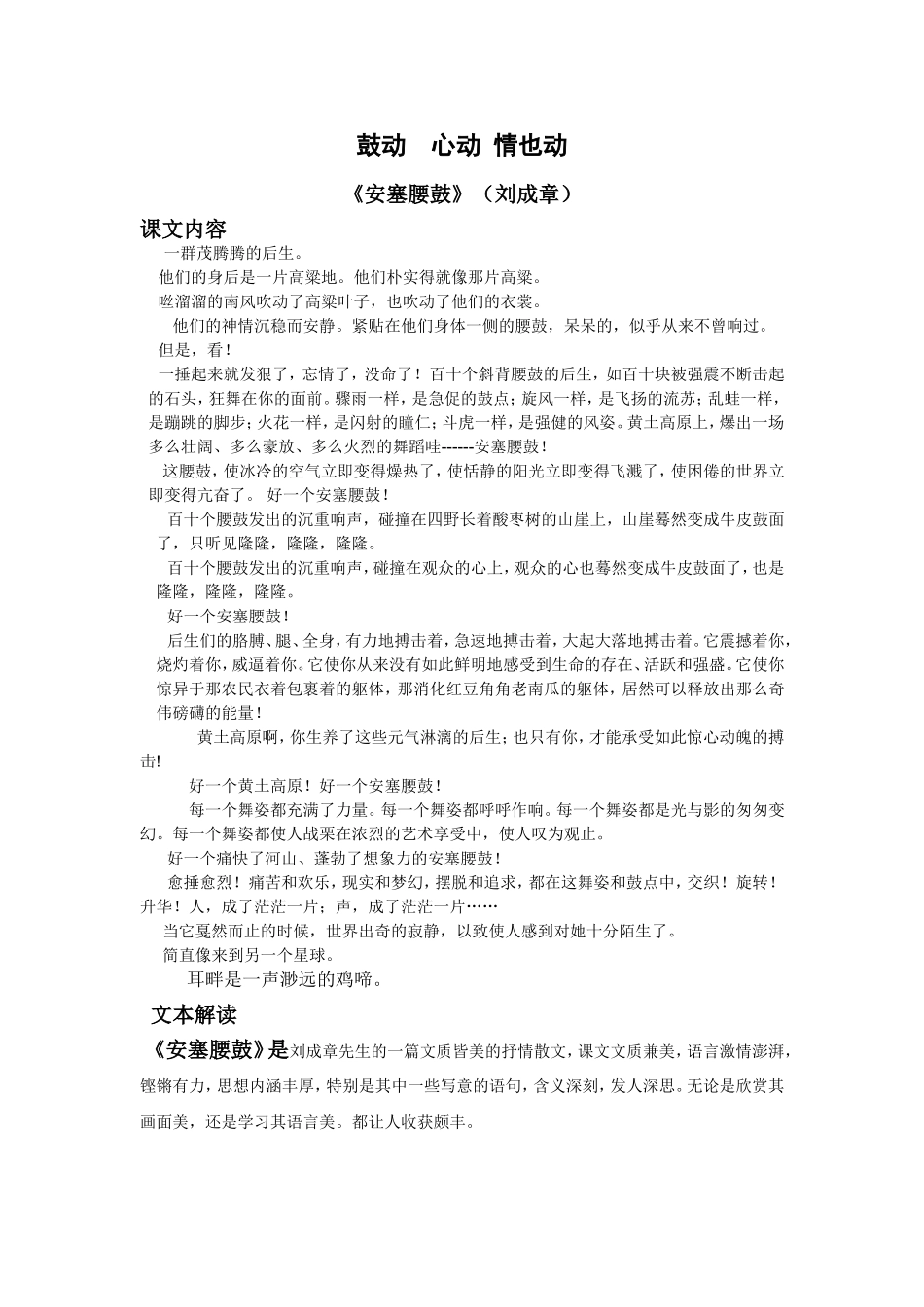 鼓动　心动 情也动

《安塞腰鼓》（刘成章）

课文内容

一群茂腾腾的后生。

他们的身后是一片高粱地。他们朴实得就像那片高粱。

咝溜溜的南风吹动了高粱叶子，也吹动了他们的衣裳。

他们的神情沉稳而安静。紧贴在他们身体一侧的腰鼓，呆呆的，似乎从来不曾响过。

但是，看！

一捶起来就发狠了，忘情了，没命了！百十个斜背腰鼓的后生，如百十块被强震不断击起的石头，狂舞在你的面前。骤雨一样，是急促的鼓点；旋风一样，是飞扬的流苏；乱蛙一样，是蹦跳的脚步；火花一样，是闪射的瞳仁；斗虎一样，是强健的风姿。黄土高原上，爆出一场多么壮阔、多么豪放、多么火烈的舞蹈哇------安塞腰鼓！

这腰鼓，使冰冷的空气立即变得燥热了，使恬静的阳光立即变得飞溅了，使困倦的世界立即变得亢奋了。 好一个安塞腰鼓！

百十个腰鼓发出的沉重响声，碰撞在四野长着酸枣树的山崖上，山崖蓦然变成牛皮鼓面了，只听见隆隆，隆隆，隆隆。

百十个腰鼓发出的沉重响声，碰撞在观众的心上，观众的心也蓦然变成牛皮鼓面了，也是隆隆，隆隆，隆隆。

好一个安塞腰鼓！

后生们的胳膊、腿、全身，有力地搏击着，急速地搏击着，大起大落地搏击着。它震撼着你，烧灼着你，威逼着你。它使你从来没有如此鲜明地感受到生命的存在、活跃和强盛。它使你惊异于那农民衣着包裹着的躯体，那消化红豆角角老南瓜的躯体，居然可以释放出那么奇伟磅礴的能量！

黄土高原啊，你生养了这些元气淋漓的后生；也只有你，才能承受如此惊心动魄的搏击!

好一个黄土高原！好一个安塞腰鼓！

每一个舞姿都充满了力量。每一个舞姿都呼呼作响。每一个舞姿都是光与影的匆匆变幻。每一个舞姿都使人战栗在浓烈的艺术享受中，使人叹为观止。

好一个痛快了河山、蓬勃了想象力的安塞腰鼓！

愈捶愈烈！痛苦和欢乐，现实和梦幻，摆脱和追求，都在这舞姿和鼓点中，交织！旋转！升华！人，成了茫茫一片；声，成了茫茫一片……

当它戛然而止的时候，世界出奇的寂静，以致使人感到对她十分陌生了。

简直像来到另一个星球。

耳畔是一声渺远的鸡啼。

文本解读

《安塞腰鼓》是刘成章先生的一篇文质皆美的抒情散文，课文文质兼美，语言激情澎湃，铿锵有力，思想内涵丰厚，特别是其中一些写意的语句，含义深刻，发人深思。无论是欣赏其画面美，还是学习其语言美。都让人收获颇丰。